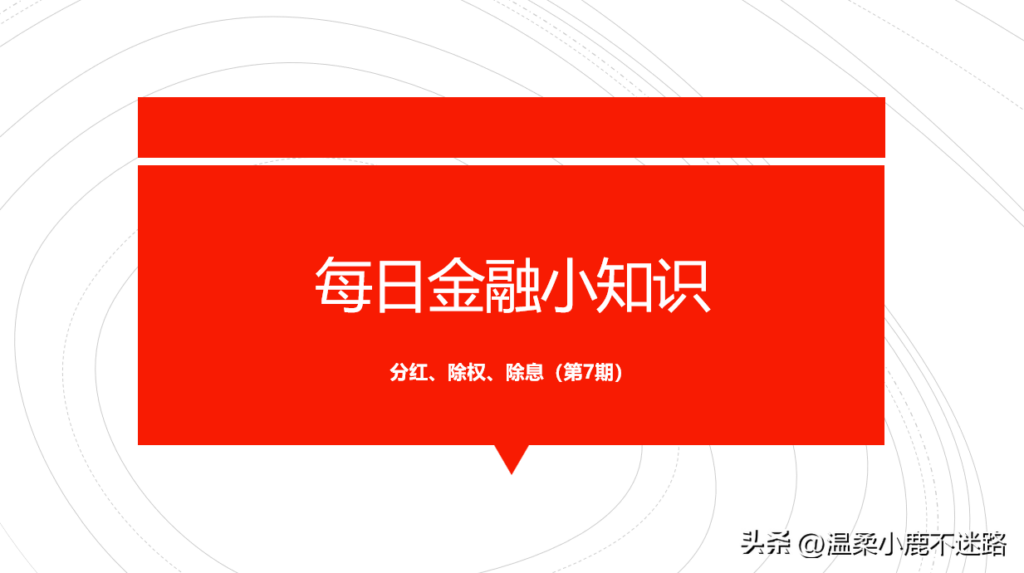 每日金融小知识

分红、除权、除息（第7期）

头条 @温柔小鹿不迷路